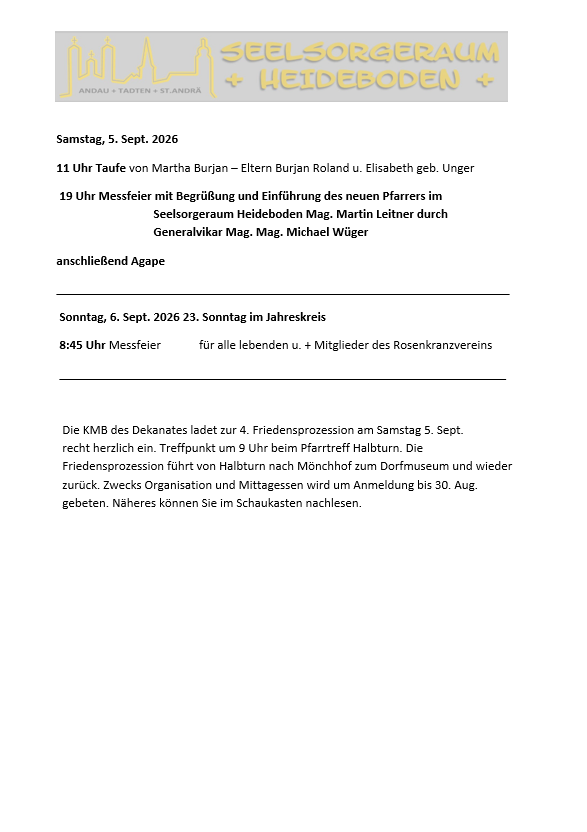 ANDAU + TADTEN + ST.ANDRÄ

SEELSORGERAUM + HEIDEBODEN +

Samstag, 5. Sept. 2026

11 Uhr Taufe von Martha Burjan – Eltern Burjan Roland u. Elisabeth geb. Unger

19 Uhr Messfeier mit Begrüßung und Einführung des neuen Pfarrers im Seelsorgeraum Heideboden Mag. Martin Leitner durch Generalvikar Mag. Mag. Michael Wüger

anschließend Agape

Sonntag, 6. Sept. 2026 23. Sonntag im Jahreskreis

8:45 Uhr Messfeier für alle lebenden u. + Mitglieder des Rosenkranzvereins

Die KMB des Dekanates ladet zur 4. Friedensprozession am Samstag 5. Sept. recht herzlich ein. Treffpunkt um 9 Uhr beim Pfarrtreff Halbturn. Die Friedensprozession führt von Halbturn nach Mönchhof zum Dorfmuseum und wieder zurück. Zwecks Organisation und Mittagessen wird um Anmeldung bis 30. Aug. gebeten. Näheres können Sie im Schaukasten nachlesen.